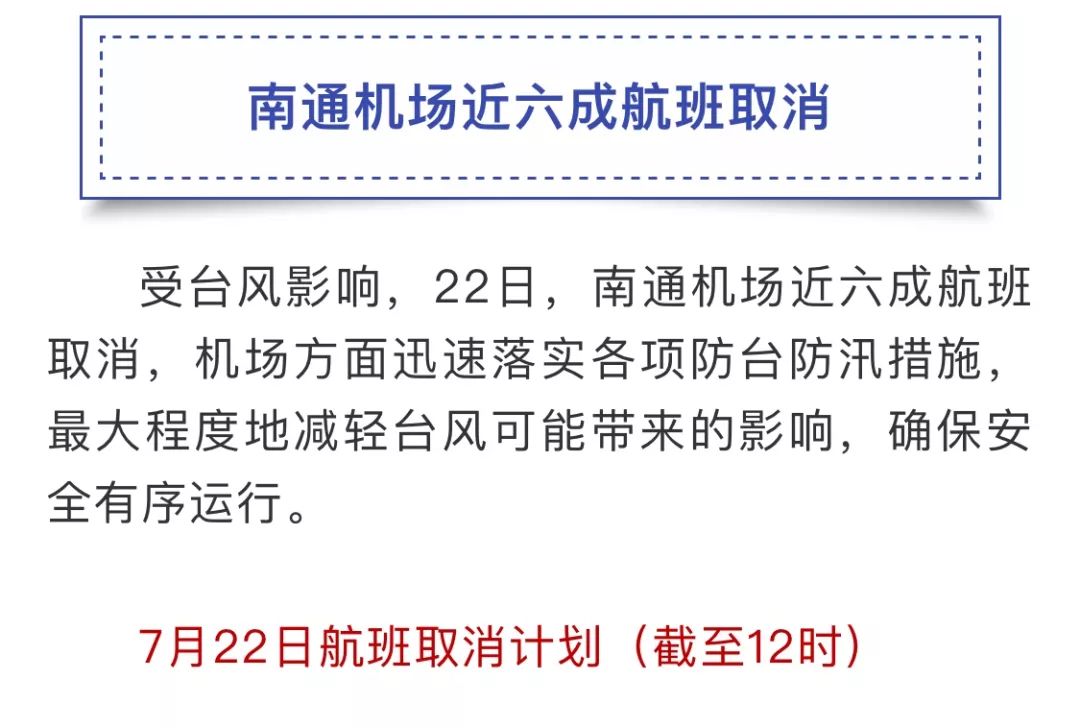 南通机场近六成航班取消

受台风影响，22日，南通机场近六成航班取消，机场方面迅速落实各项防台防汛措施，最大程度地减轻台风可能带来的影响，确保安全有序运行。

7月22日航班取消计划（截至12时）